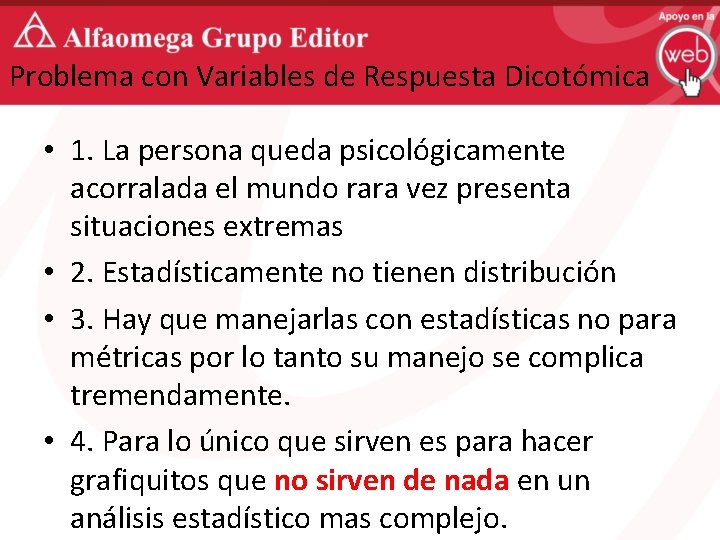 Alfaomega Grupo Editor

Apoyo en la
web

Problema con Variables de Respuesta Dicotómica

• 1. La persona queda psicológicamente acorralada el mundo rara vez presenta situaciones extremas
• 2. Estadísticamente no tienen distribución
• 3. Hay que manejarlas con estadísticas no para métricas por lo tanto su manejo se complica tremendamente.
• 4. Para lo único que sirven es para hacer grafiquitos que no sirven de nada en un análisis estadístico mas complejo.